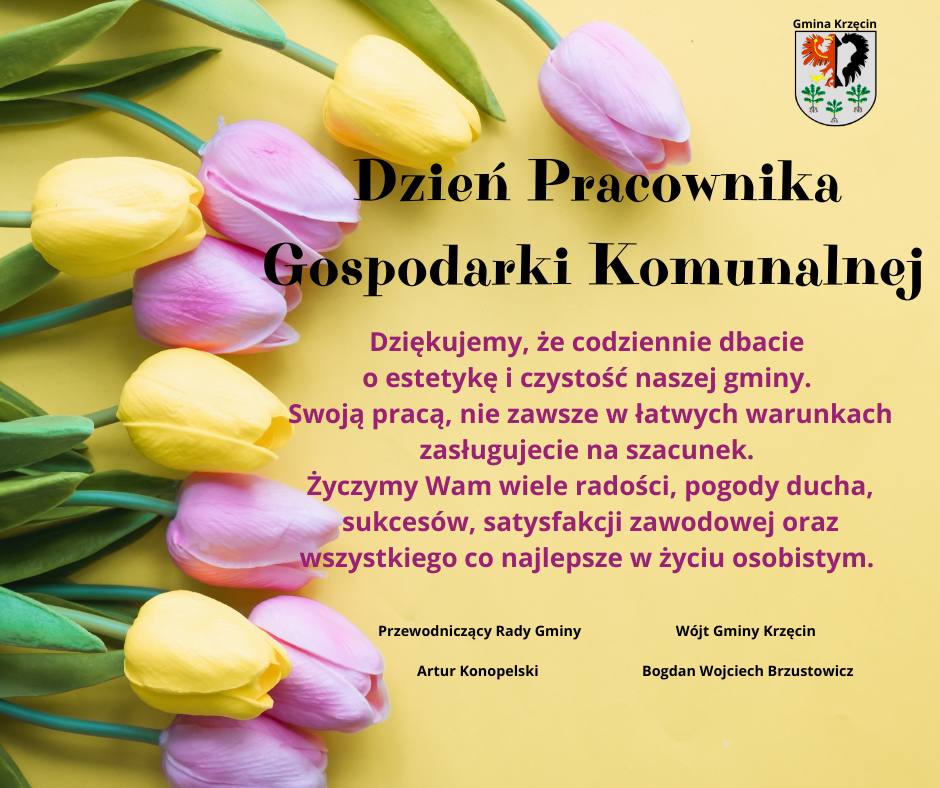 Gmina Krzęcin

Dzień Pracownika Gospodarki Komunalnej

Dziękujemy, że codziennie dbacie o estetykę i czystość naszej gminy. Swoją pracą, nie zawsze w łatwych warunkach zasługujecie na szacunek. Życzymy Wam wiele radości, pogody ducha, sukcesów, satysfakcji zawodowej oraz wszystkiego co najlepsze w życiu osobistym.

Przewodniczący Rady Gminy
Artur Konopelski

Wójt Gminy Krzęcin
Bogdan Wojciech Brzustowicz